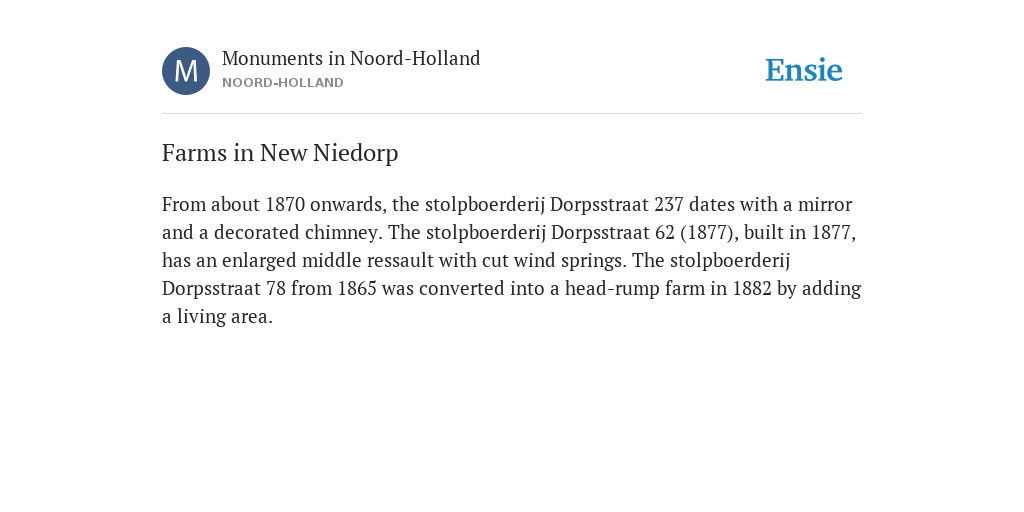 M

Monuments in Noord-Holland
NOORD-HOLLAND

Ensie

Farms in New Niedorp

From about 1870 onwards, the stolpboerderij Dorpsstraat 237 dates with a mirror and a decorated chimney. The stolpboerderij Dorpsstraat 62 (1877), built in 1877, has an enlarged middle ressault with cut wind springs. The stolpboerderij Dorpsstraat 78 from 1865 was converted into a head-rump farm in 1882 by adding a living area.